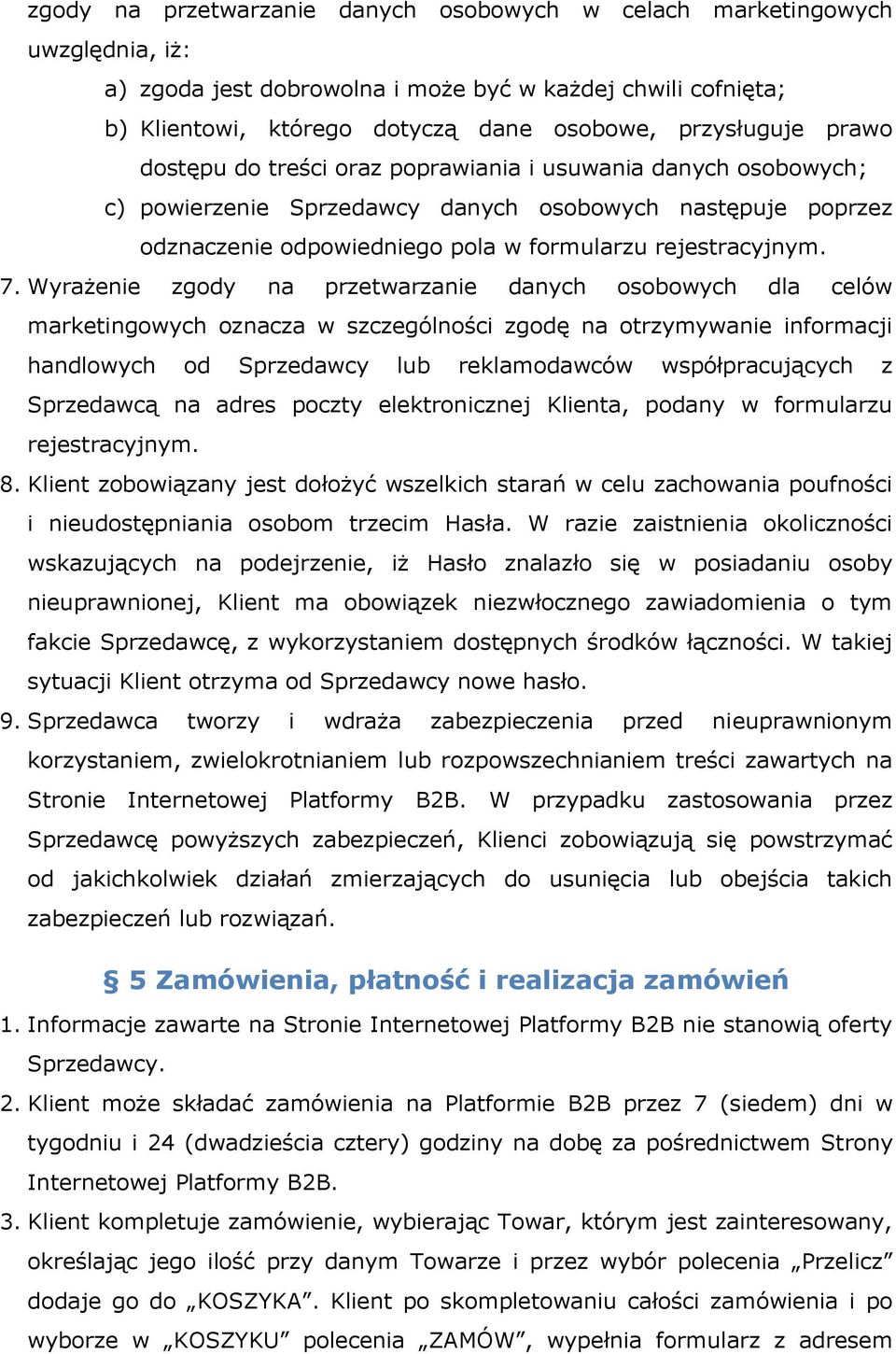 zgody na przetwarzanie danych osobowych w celach marketingowych uwzględnia, iż:

a) zgoda jest dobrowolna i może być w każdej chwili cofnięta;

b) Klientowi, którego dotyczą dane osobowe, przysługuje prawo dostępu do treści oraz poprawiania i usuwania danych osobowych;

c) powierzenie Sprzedawcy danych osobowych następuje poprzez odznaczenie odpowiedniego pola w formularzu rejestracyjnym.

7. Wyrażenie zgody na przetwarzanie danych osobowych dla celów marketingowych oznacza w szczególności zgodę na otrzymywanie informacji handlowych od Sprzedawcy lub reklamodawców współpracujących z Sprzedawcą na adres poczty elektronicznej Klienta, podany w formularzu rejestracyjnym.

8. Klient zobowiązany jest dołożyć wszelkich starań w celu zachowania poufności i nieudostępniania osobom trzecim Hasła. W razie zaistnienia okoliczności wskazujących na podejrzenie, iż Hasło znalazło się w posiadaniu osoby nieuprawnionej, Klient ma obowiązek niezwłocznego zawiadomienia o tym fakcie Sprzedawcę, z wykorzystaniem dostępnych środków łączności. W takiej sytuacji Klient otrzyma od Sprzedawcy nowe hasło.

9. Sprzedawca tworzy i wdraża zabezpieczenia przed nieuprawnionym korzystaniem, zwielokrotnianiem lub rozpowszechnianiem treści zawartych na Stronie Internetowej Platformy B2B. W przypadku zastosowania przez Sprzedawcę powyższych zabezpieczeń, Klienci zobowiązują się powstrzymać od jakichkolwiek działań zmierzających do usunięcia lub obejścia takich zabezpieczeń lub rozwiązań.

§ 5 Zamówienia, płatność i realizacja zamówień

1. Informacje zawarte na Stronie Internetowej Platformy B2B nie stanowią oferty Sprzedawcy.

2. Klient może składać zamówienia na Platformie B2B przez 7 (siedem) dni w tygodniu i 24 (dwadzieścia cztery) godziny na dobę za pośrednictwem Strony Internetowej Platformy B2B.

3. Klient kompletuje zamówienie, wybierając Towar, którym jest zainteresowany, określając jego ilość przy danym Towarze i przez wybór polecenia „Przelicz” dodaje go do „KOSZYKA”. Klient po skompletowaniu całości zamówienia i po wyborze w „KOSZYKU” polecenia „ZAMÓW”, wypełnia formularz z adresem